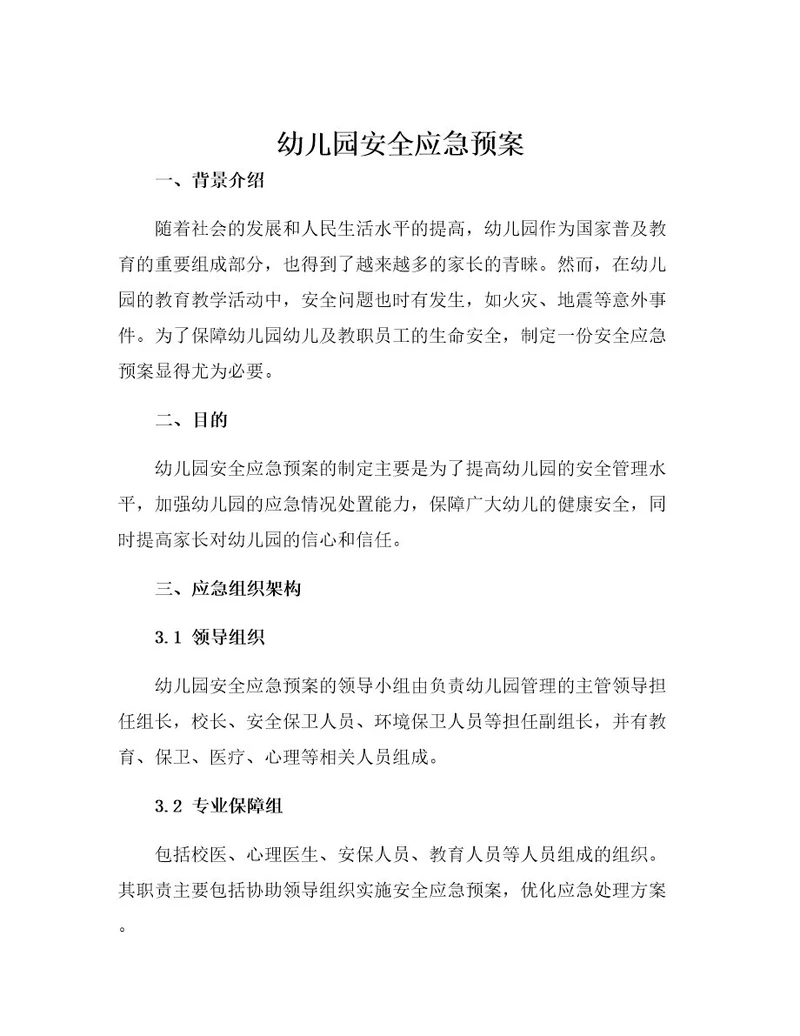 幼儿园安全应急预案

一、背景介绍

随着社会的发展和人民生活水平的提高，幼儿园作为国家普及教育的重要组成部分，也得到了越来越多的家长的青睐。然而，在幼儿园的教育教学活动中，安全问题也时有发生，如火灾、地震等意外事件。为了保障幼儿园幼儿及教职员工的生命安全，制定一份安全应急预案显得尤为必要。

二、目的

幼儿园安全应急预案的制定主要是为了提高幼儿园的安全管理水平，加强幼儿园的应急情况处置能力，保障广大幼儿的健康安全，同时提高家长对幼儿园的信心和信任。

三、应急组织架构

3.1 领导组织

幼儿园安全应急预案的领导小组由负责幼儿园管理的主管领导担任组长，校长、安全保卫人员、环境保卫人员等担任副组长，并有教育、保卫、医疗、心理等相关人员组成。

3.2 专业保障组

包括校医、心理医生、安保人员、教育人员等人员组成的组织。其职责主要包括协助领导组织实施安全应急预案，优化应急处理方案。